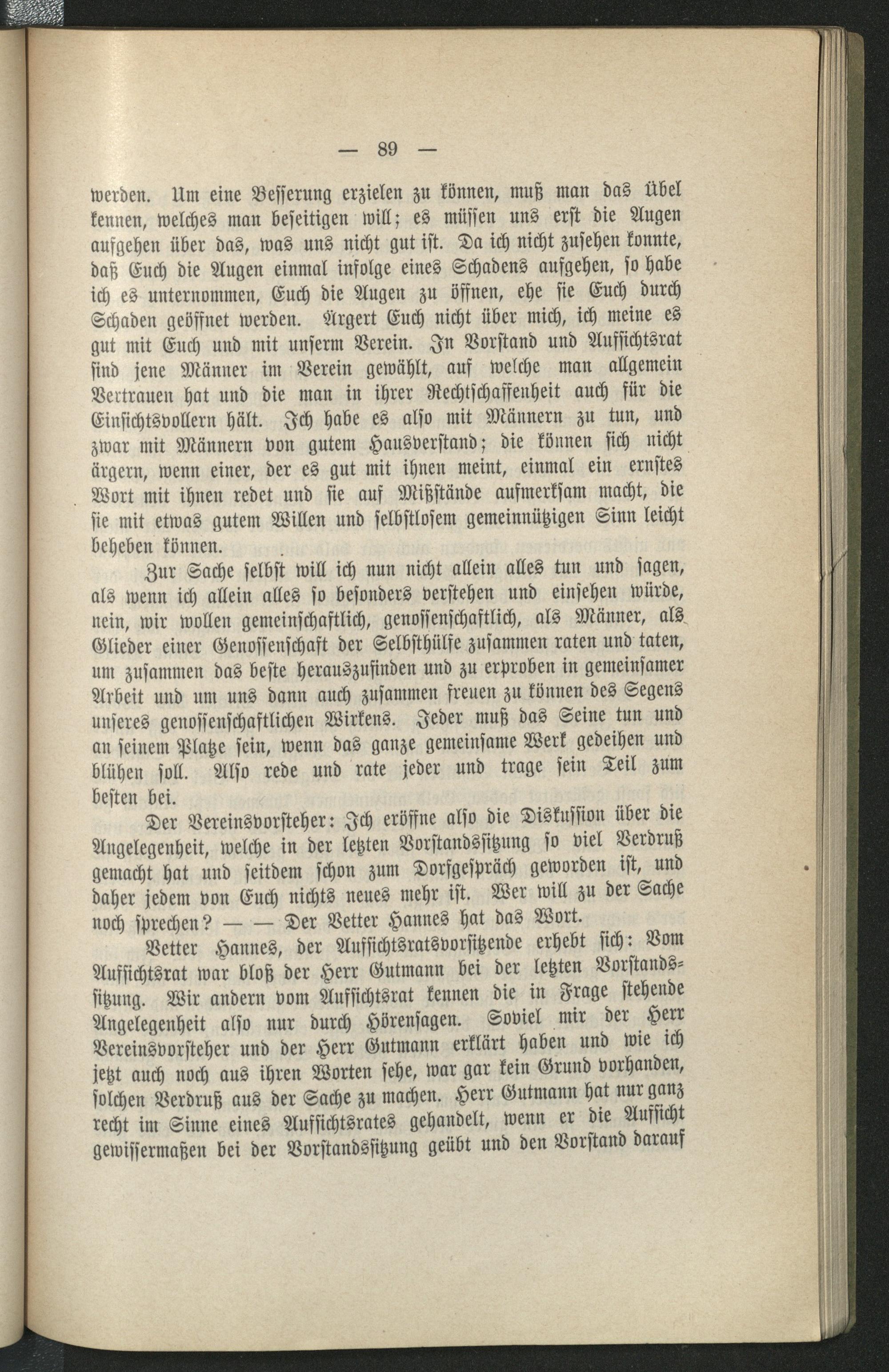 — 89 —

werden. Um eine Besserung erzielen zu können, muß man das Übel kennen, welches man beseitigen will; es müssen uns erst die Augen aufgehen über das, was uns nicht gut ist. Da ich nicht zusehen konnte, daß Euch die Augen einmal infolge eines Schadens aufgehen, so habe ich es unternommen, Euch die Augen zu öffnen, ehe sie Euch durch Schaden geöffnet werden. Ärgert Euch nicht über mich, ich meine es gut mit Euch und mit unserm Verein. In Vorstand und Aufsichtsrat sind jene Männer im Verein gewählt, auf welche man allgemein Vertrauen hat und die man in ihrer Rechtschaffenheit auch für die Einsichtsvollern hält. Ich habe es also mit Männern zu tun, und zwar mit Männern von gutem Hausverstand; die können sich nicht ärgern, wenn einer, der es gut mit ihnen meint, einmal ein ernstes Wort mit ihnen redet und sie auf Mißstände aufmerksam macht, die sie mit etwas gutem Willen und selbstlosem gemeinnützigen Sinn leicht beheben können.

Zur Sache selbst will ich nun nicht allein alles tun und sagen, als wenn ich allein alles so besonders verstehen und einsehen würde, nein, wir wollen gemeinschaftlich, genossenschaftlich, als Männer, als Glieder einer Genossenschaft der Selbsthülfe zusammen raten und taten, um zusammen das beste herauszufinden und zu erproben in gemeinsamer Arbeit und um uns dann auch zusammen freuen zu können des Segens unseres genossenschaftlichen Wirkens. Jeder muß das Seine tun und an seinem Platze sein, wenn das ganze gemeinsame Werk gedeihen und blühen soll. Also rede und rate jeder und trage sein Teil zum besten bei.

Der Vereinsvorsteher: Ich eröffne also die Diskussion über die Angelegenheit, welche in der letzten Vorstandssitzung so viel Verdruß gemacht hat und seitdem schon zum Dorfgespräch geworden ist, und daher jedem von Euch nichts neues mehr ist. Wer will zu der Sache noch sprechen? — — Der Vetter Hannes hat das Wort.

Vetter Hannes, der Aufsichtsratsvorsitzende erhebt sich: Vom Aufsichtsrat war bloß der Herr Gutmann bei der letzten Vorstandssitzung. Wir andern vom Aufsichtsrat kennen die in Frage stehende Angelegenheit also nur durch Hörensagen. Soviel mir der Herr Vereinsvorsteher und der Herr Gutmann erklärt haben und wie ich jetzt auch noch aus ihren Worten sehe, war gar kein Grund vorhanden, solchen Verdruß aus der Sache zu machen. Herr Gutmann hat nur ganz recht im Sinne eines Aufsichtsrates gehandelt, wenn er die Aufsicht gewissermaßen bei der Vorstandssitzung geübt und den Vorstand darauf